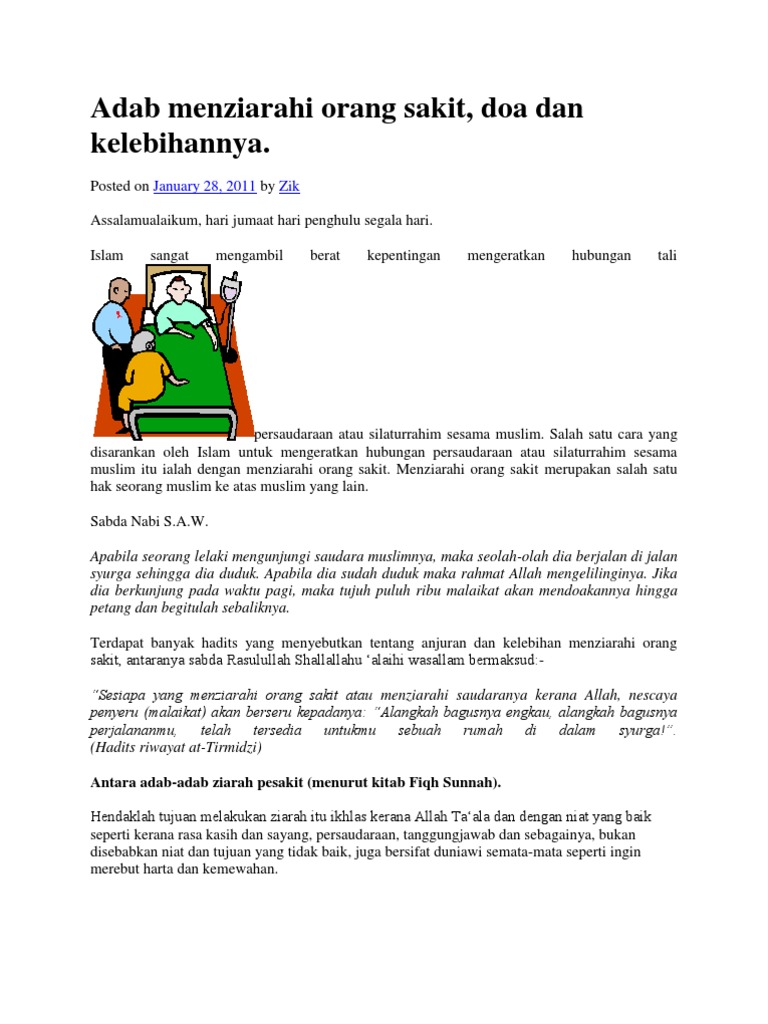 Adab menziarahi orang sakit, doa dan kelebihannya.

Posted on January 28, 2011 by Zik

Assalamualaikum, hari jumaat hari penghulu segala hari.

Islam sangat mengambil berat kepentingan mengeratkan hubungan tali persaudaraan atau silaturrahim sesama muslim. Salah satu cara yang disarankan oleh Islam untuk mengeratkan hubungan persaudaraan atau silaturrahim sesama muslim itu ialah dengan menziarahi orang sakit. Menziarahi orang sakit merupakan salah satu hak seorang muslim ke atas muslim yang lain.

Sabda Nabi S.A.W.

Apabila seorang lelaki mengunjungi saudara muslimnya, maka seolah-olah dia berjalan di jalan syurga sehingga dia duduk. Apabila dia sudah duduk maka rahmat Allah mengelilinginya. Jika dia berkunjung pada waktu pagi, maka tujuh puluh ribu malaikat akan mendoakannya hingga petang dan begitulah sebaliknya.

Terdapat banyak hadits yang menyebutkan tentang anjuran dan kelebihan menziarahi orang sakit, antaranya sabda Rasulullah Shallallahu 'alaihi wasallam bermaksud:-

"Sesiapa yang menziarahi orang sakit atau menziarahi saudaranya kerana Allah, nescaya penyeru (malaikat) akan berseru kepadanya: "Alangkah bagusnya engkau, alangkah bagusnya perjalananmu, telah tersedia untukmu sebuah rumah di dalam syurga!". (Hadits riwayat at-Tirmidzi)

Antara adab-adab ziarah pesakit (menurut kitab Fiqh Sunnah).

Hendaklah tujuan melakukan ziarah itu ikhlas kerana Allah Ta'ala dan dengan niat yang baik seperti kerana rasa kasih dan sayang, persaudaraan, tanggungjawab dan sebagainya, bukan disebabkan niat dan tujuan yang tidak baik, juga bersifat duniawi semata-mata seperti ingin merebut harta dan kemewahan.